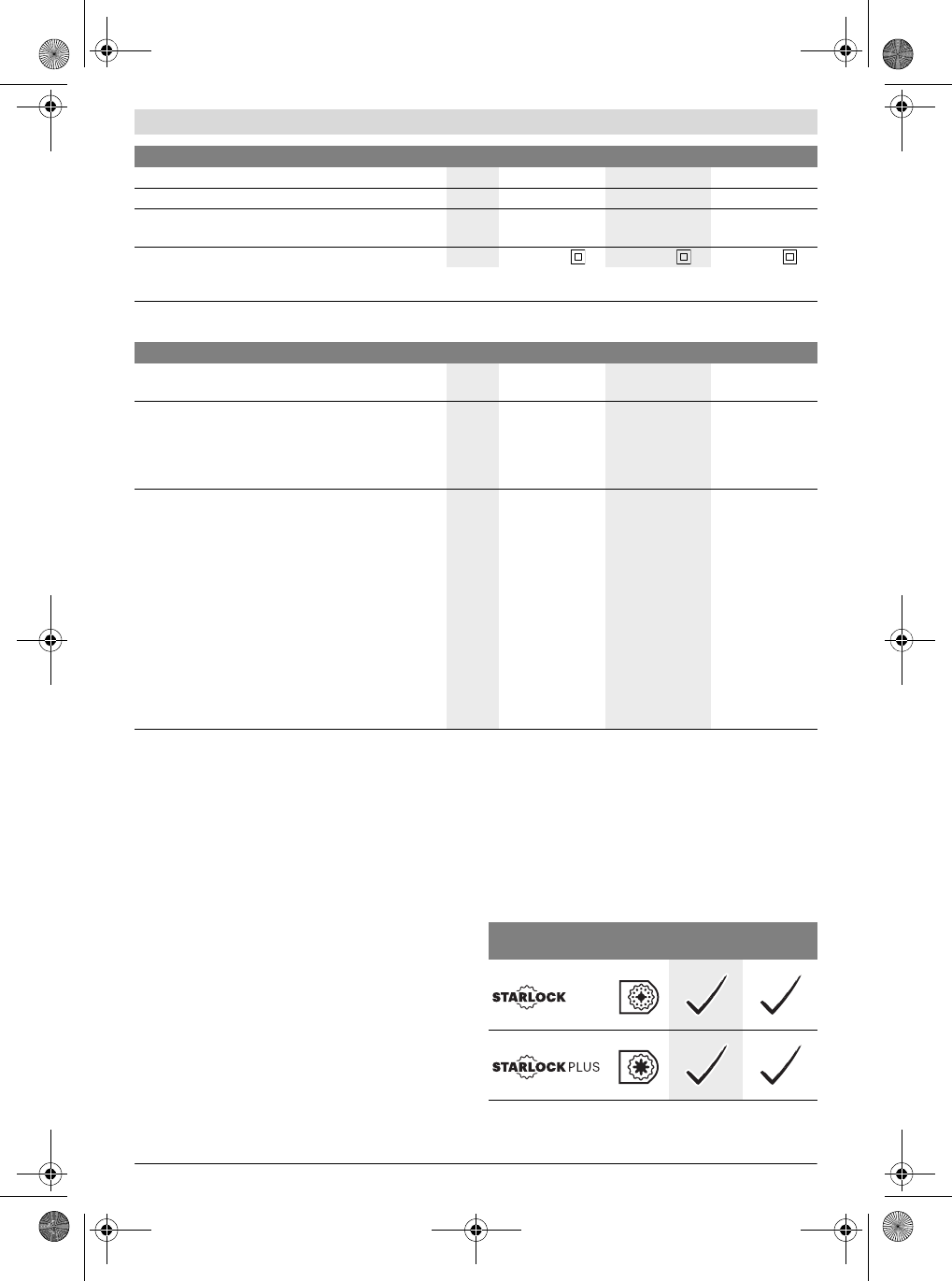 STARLOCK

STARLOCK PLUS